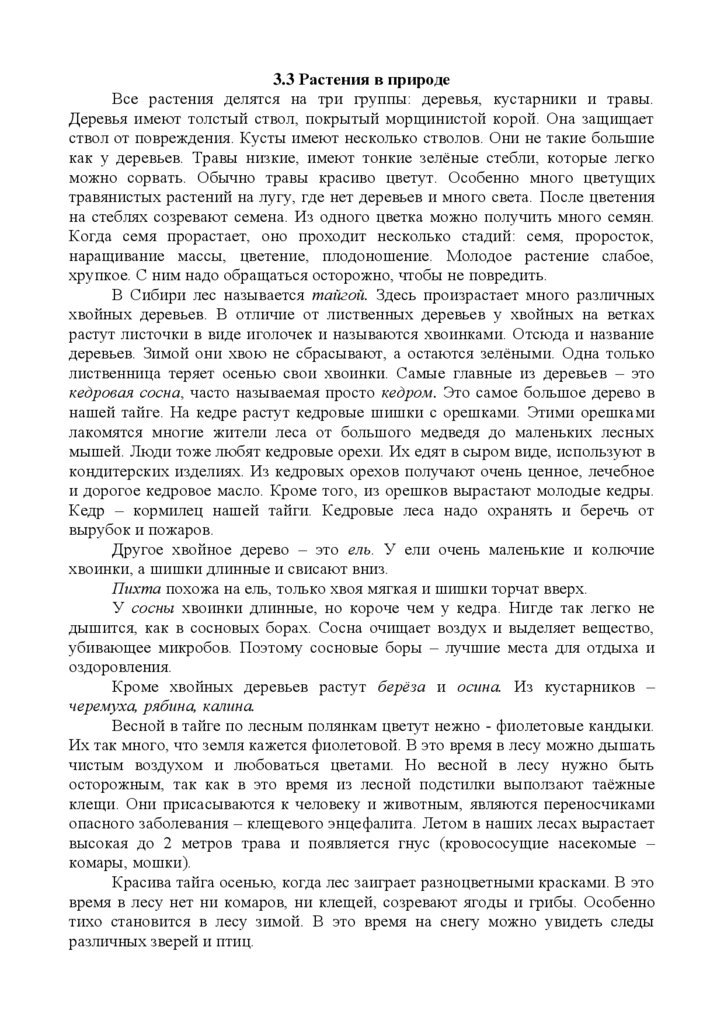 3.3 Растения в природе

Все растения делятся на три группы: деревья, кустарники и травы. Деревья имеют толстый ствол, покрытый морщинистой корой. Она защищает ствол от повреждения. Кусты имеют несколько стволов. Они не такие большие как у деревьев. Травы низкие, имеют тонкие зелёные стебли, которые легко можно сорвать. Обычно травы красиво цветут. Особенно много цветущих травянистых растений на лугу, где нет деревьев и много света. После цветения на стеблях созревают семена. Из одного цветка можно получить много семян. Когда семя прорастает, оно проходит несколько стадий: семя, проросток, наращивание массы, цветение, плодоношение. Молодое растение слабое, хрупкое. С ним надо обращаться осторожно, чтобы не повредить.

В Сибири лес называется тайгой. Здесь произрастает много различных хвойных деревьев. В отличие от лиственных деревьев у хвойных на ветках растут листочки в виде иголочек и называются хвоинками. Отсюда и название деревьев. Зимой они хвою не сбрасывают, а остаются зелёными. Одна только лиственница теряет осенью свои хвоинки. Самые главные из деревьев – это кедровая сосна, часто называемая просто кедром. Это самое большое дерево в нашей тайге. На кедре растут кедровые шишки с орешками. Этими орешками лакомятся многие жители леса от большого медведя до маленьких лесных мышей. Люди тоже любят кедровые орехи. Их едят в сыром виде, используют в кондитерских изделиях. Из кедровых орехов получают очень ценное, лечебное и дорогое кедровое масло. Кроме того, из орешков вырастают молодые кедры. Кедр – кормилец нашей тайги. Кедровые леса надо охранять и беречь от вырубок и пожаров.

Другое хвойное дерево – это ель. У ели очень маленькие и колючие хвоинки, а шишки длинные и свисают вниз.

Пихта похожа на ель, только хвоя мягкая и шишки торчат вверх.

У сосны хвоинки длинные, но короче чем у кедра. Нигде так легко не дышится, как в сосновых борах. Сосна очищает воздух и выделяет вещество, убивающее микробов. Поэтому сосновые боры – лучшие места для отдыха и оздоровления.

Кроме хвойных деревьев растут берёза и осина. Из кустарников – черемуха, рябина, калина.

Весной в тайге по лесным полянкам цветут нежно - фиолетовые кандыки. Их так много, что земля кажется фиолетовой. В это время в лесу можно дышать чистым воздухом и любоваться цветами. Но весной в лесу нужно быть осторожным, так как в это время из лесной подстилки выползают таёжные клещи. Они присасываются к человеку и животным, являются переносчиками опасного заболевания – клещевого энцефалита. Летом в наших лесах вырастает высокая до 2 метров трава и появляется гнус (кровососущие насекомые – комары, мошки).

Красива тайга осенью, когда лес заиграет разноцветными красками. В это время в лесу нет ни комаров, ни клещей, созревают ягоды и грибы. Особенно тихо становится в лесу зимой. В это время на снегу можно увидеть следы различных зверей и птиц.